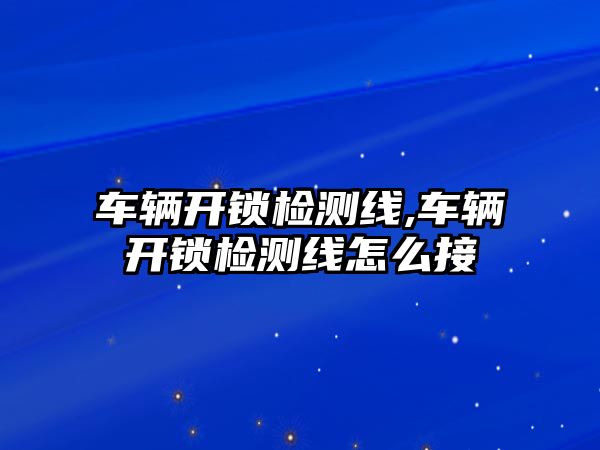 车辆开锁检测线,车辆开锁检测线怎么接